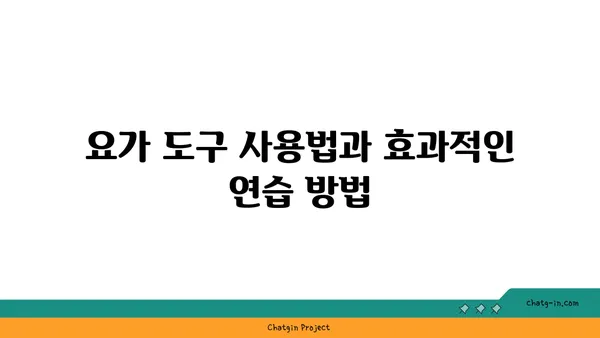 요가 도구 사용법과 효과적인 연습 방법

chatg-in.com

Chatgin Project